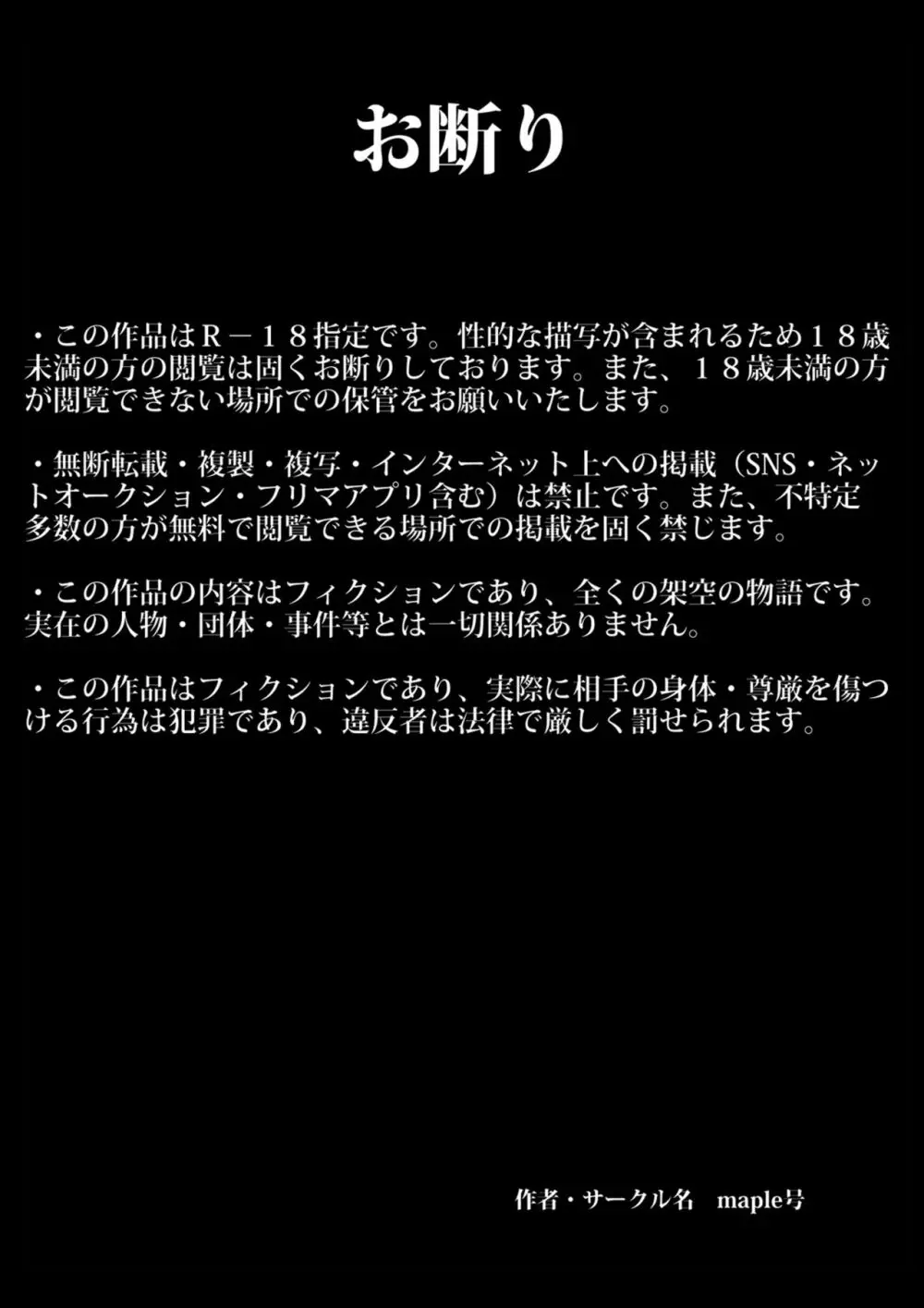 お断り

・この作品はＲ－１８指定です。性的な描写が含まれるため１８歳未満の方の閲覧は固くお断りしております。また、１８歳未満の方が閲覧できない場所での保管をお願いいたします。

・無断転載・複製・複写・インターネット上への掲載（SNS・ネットオークション・フリマアプリ含む）は禁止です。また、不特定多数の方が無料で閲覧できる場所での掲載を固く禁じます。

・この作品の内容はフィクションであり、全くの架空の物語です。実在の人物・団体・事件等とは一切関係ありません。

・この作品はフィクションであり、実際に相手の身体・尊厳を傷つける行為は犯罪であり、違反者は法律で厳しく罰せられます。

作者・サークル名　maple号